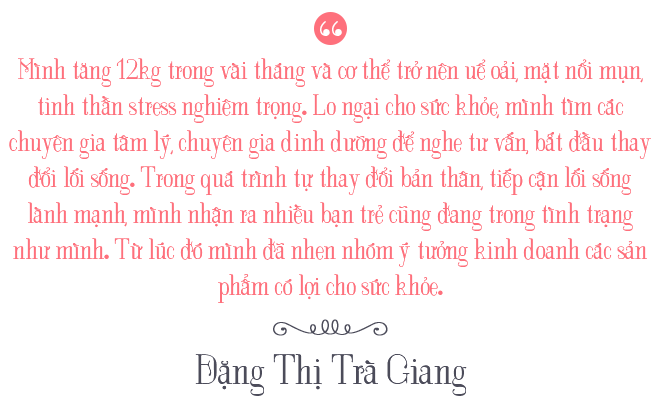 Mình tăng 12kg trong vài tháng và cơ thể trở nên uể oải, mặt nổi mụn, tinh thần stress nghiêm trọng. Lo ngại cho sức khỏe, mình tìm các chuyên gia tâm lý, chuyên gia dinh dưỡng để nghe tư vấn, bắt đầu thay đổi lối sống. Trong quá trình tự thay đổi bản thân, tiếp cận lối sống lành mạnh, mình nhận ra nhiều bạn trẻ cũng đang trong tình trạng như mình. Từ lúc đó mình đã nhen nhóm ý tưởng kinh doanh các sản phẩm có lợi cho sức khỏe.

Đặng Thị Trà Giang